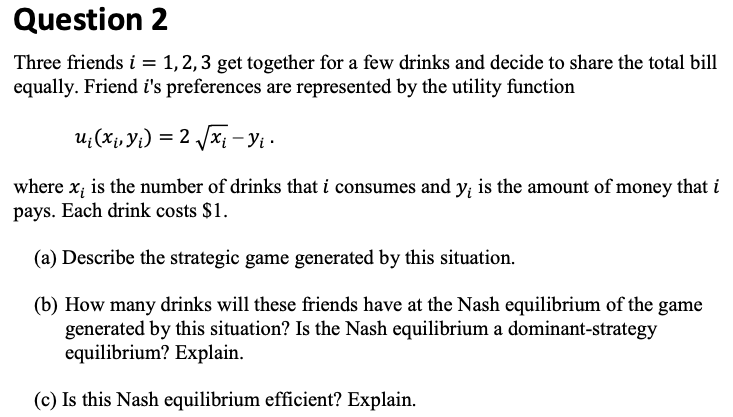 Question 2

Three friends $i = 1, 2, 3$ get together for a few drinks and decide to share the total bill equally. Friend $i$'s preferences are represented by the utility function

$u_i(x_i, y_i) = 2\sqrt{x_i} - y_i$ .

where $x_i$ is the number of drinks that $i$ consumes and $y_i$ is the amount of money that $i$ pays. Each drink costs \$1.

(a) Describe the strategic game generated by this situation.

(b) How many drinks will these friends have at the Nash equilibrium of the game generated by this situation? Is the Nash equilibrium a dominant-strategy equilibrium? Explain.

(c) Is this Nash equilibrium efficient? Explain.